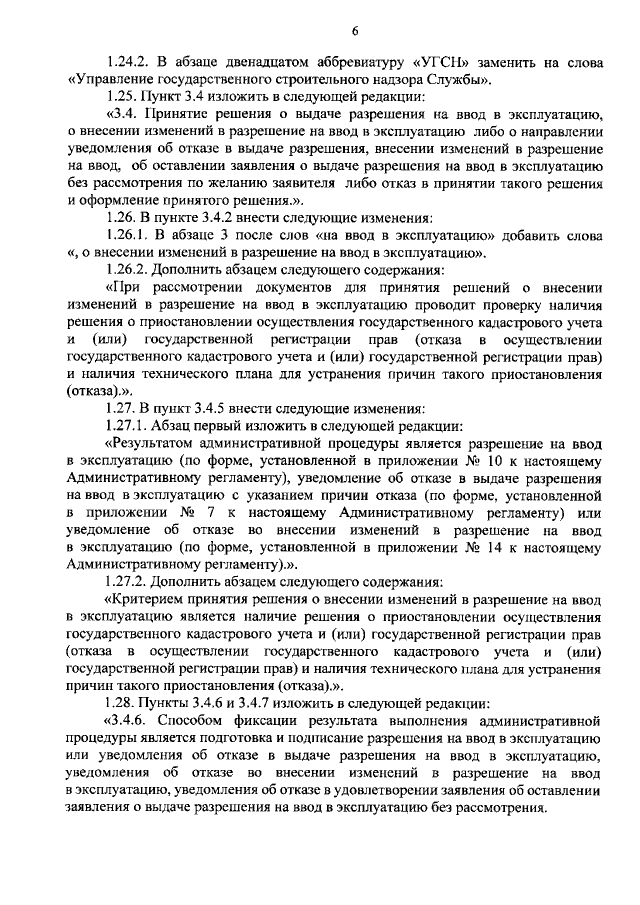 6

1.24.2. В абзаце двенадцатом аббревиатуру «УГСН» заменить на слова «Управление государственного строительного надзора Службы».

1.25. Пункт 3.4 изложить в следующей редакции:

«3.4. Принятие решения о выдаче разрешения на ввод в эксплуатацию, о внесении изменений в разрешение на ввод в эксплуатацию либо о направлении уведомления об отказе в выдаче разрешения, внесении изменений в разрешение на ввод, об оставлении заявления о выдаче разрешения на ввод в эксплуатацию без рассмотрения по желанию заявителя либо отказ в принятии такого решения и оформление принятого решения.».

1.26. В пункте 3.4.2 внести следующие изменения:

1.26.1. В абзаце 3 после слов «на ввод в эксплуатацию» добавить слова «, о внесении изменений в разрешение на ввод в эксплуатацию».

1.26.2. Дополнить абзацем следующего содержания:

«При рассмотрении документов для принятия решений о внесении изменений в разрешение на ввод в эксплуатацию проводит проверку наличия решения о приостановлении осуществления государственного кадастрового учета и (или) государственной регистрации прав (отказа в осуществлении государственного кадастрового учета и (или) государственной регистрации прав) и наличия технического плана для устранения причин такого приостановления (отказа).».

1.27. В пункт 3.4.5 внести следующие изменения:

1.27.1. Абзац первый изложить в следующей редакции:

«Результатом административной процедуры является разрешение на ввод в эксплуатацию (по форме, установленной в приложении № 10 к настоящему Административному регламенту), уведомление об отказе в выдаче разрешения на ввод в эксплуатацию с указанием причин отказа (по форме, установленной в приложении № 7 к настоящему Административному регламенту) или уведомление об отказе во внесении изменений в разрешение на ввод в эксплуатацию (по форме, установленной в приложении № 14 к настоящему Административному регламенту).».

1.27.2. Дополнить абзацем следующего содержания:

«Критерием принятия решения о внесении изменений в разрешение на ввод в эксплуатацию является наличие решения о приостановлении осуществления государственного кадастрового учета и (или) государственной регистрации прав (отказа в осуществлении государственного кадастрового учета и (или) государственной регистрации прав) и наличия технического плана для устранения причин такого приостановления (отказа).».

1.28. Пункты 3.4.6 и 3.4.7 изложить в следующей редакции:

«3.4.6. Способом фиксации результата выполнения административной процедуры является подготовка и подписание разрешения на ввод в эксплуатацию или уведомления об отказе в выдаче разрешения на ввод в эксплуатацию, уведомления об отказе во внесении изменений в разрешение на ввод в эксплуатацию, уведомления об отказе в удовлетворении заявления об оставлении заявления о выдаче разрешения на ввод в эксплуатацию без рассмотрения.